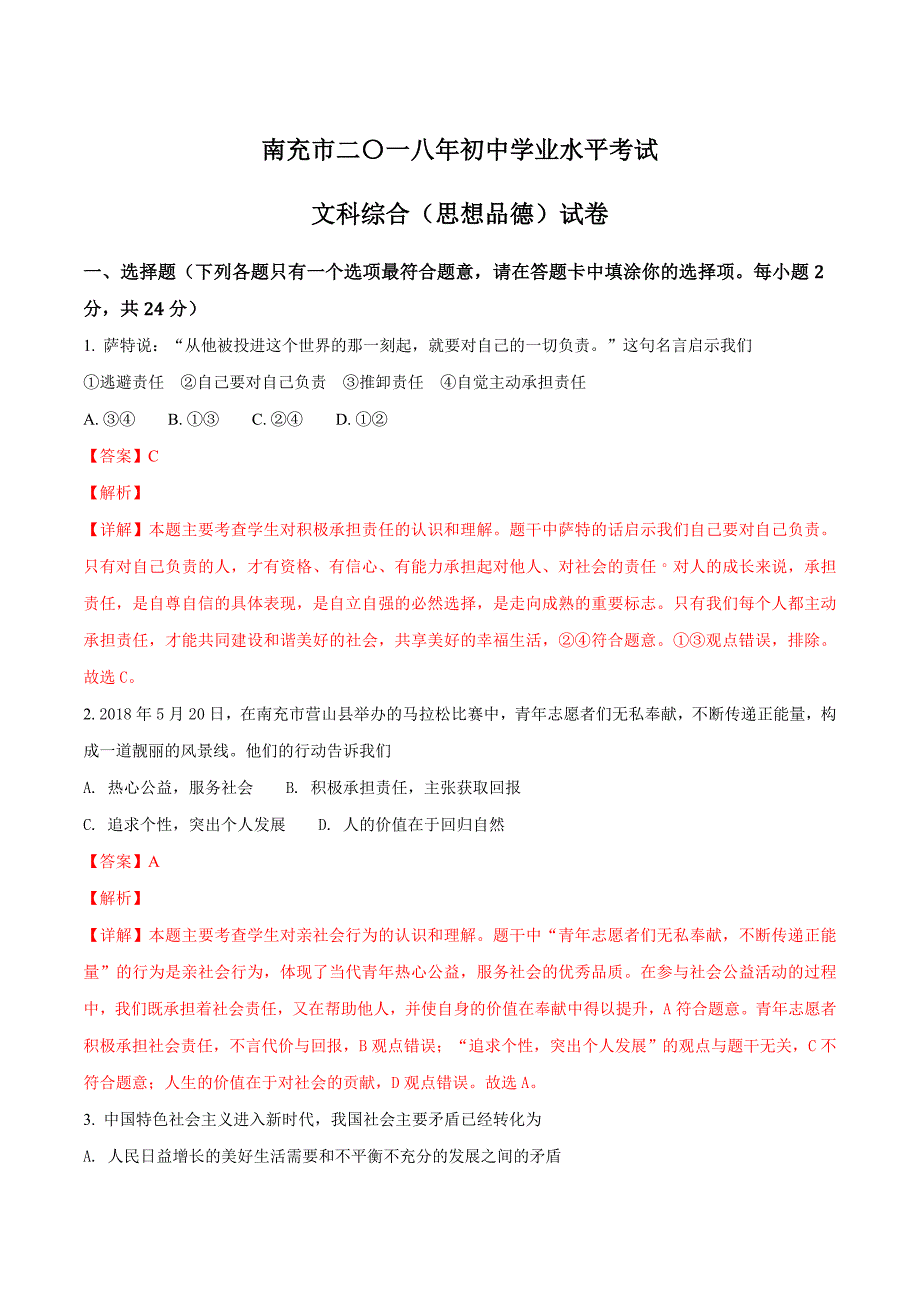 南充市二〇一八年初中学业水平考试

文科综合（思想品德）试卷

一、选择题（下列各题只有一个选项最符合题意，请在答题卡中填涂你的选择项。每小题 2 分，共 24 分）

1. 萨特说：“从他被投进这个世界的那一刻起，就要对自己的一切负责。”这句名言启示我们

①逃避责任　②自己要对自己负责　③推卸责任　④自觉主动承担责任

A. ③④　　B. ①③　　C. ②④　　D. ①②

【答案】C

【解析】

【详解】本题主要考查学生对积极承担责任的认识和理解。题干中萨特的话启示我们自己要对自己负责。只有对自己负责的人，才有资格、有信心、有能力承担起对他人、对社会的责任。对人的成长来说，承担责任，是自尊自信的具体表现，是自立自强的必然选择，是走向成熟的重要标志。只有我们每个人都主动承担责任，才能共同建设和谐美好的社会，共享美好的幸福生活，②④符合题意。①③观点错误，排除。故选 C。

2. 2018 年 5 月 20 日，在南充市营山县举办的马拉松比赛中，青年志愿者们无私奉献，不断传递正能量，构成一道靓丽的风景线。他们的行动告诉我们

A. 热心公益，服务社会　　B. 积极承担责任，主张获取回报

C. 追求个性，突出个人发展　　D. 人的价值在于回归自然

【答案】A

【解析】

【详解】本题主要考查学生对亲社会行为的认识和理解。题干中“青年志愿者们无私奉献，不断传递正能量”的行为是亲社会行为，体现了当代青年热心公益，服务社会的优秀品质。在参与社会公益活动的过程中，我们既承担着社会责任，又在帮助他人，并使自身的价值在奉献中得以提升，A 符合题意。青年志愿者积极承担社会责任，不言代价与回报，B 观点错误；“追求个性，突出个人发展”的观点与题干无关，C 不符合题意；人生的价值在于对社会的贡献，D 观点错误。故选 A。

3. 中国特色社会主义进入新时代，我国社会主要矛盾已经转化为

A. 人民日益增长的美好生活需要和不平衡不充分的发展之间的矛盾